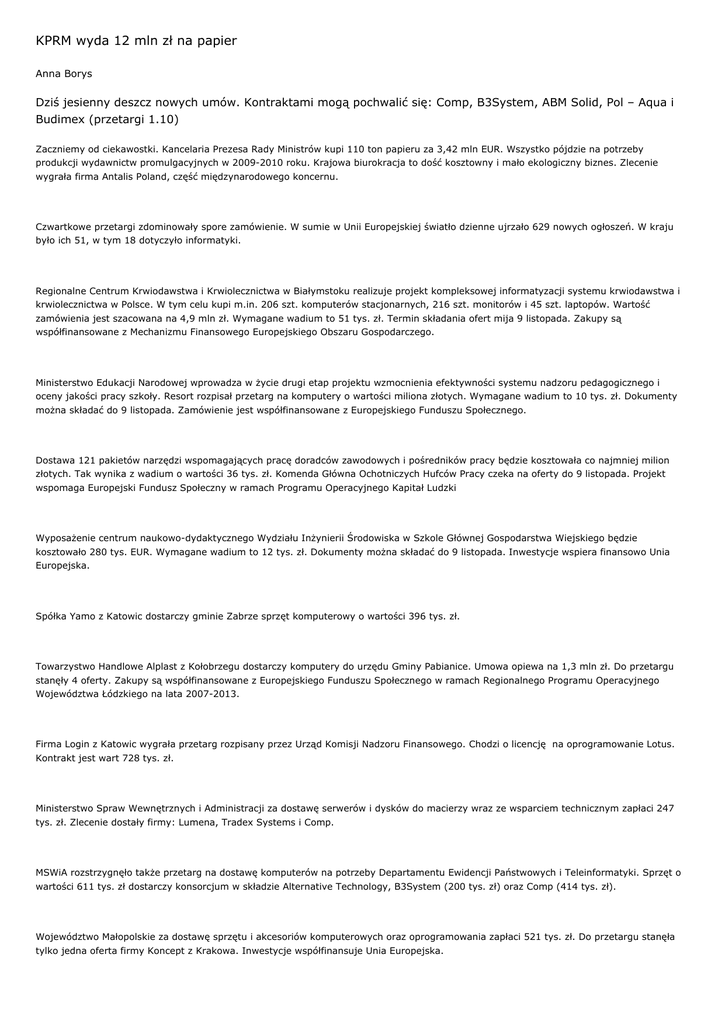 KPRM wyda 12 mln zł na papier

Anna Borys

Dziś jesienny deszcz nowych umów. Kontraktami mogą pochwalić się: Comp, B3System, ABM Solid, Pol – Aqua i Budimex (przetargi 1.10)

Zaczniemy od ciekawostki. Kancelaria Prezesa Rady Ministrów kupi 110 ton papieru za 3,42 mln EUR. Wszystko pójdzie na potrzeby produkcji wydawnictw promulgacyjnych w 2009-2010 roku. Krajowa biurokracja to dość kosztowny i mało ekologiczny biznes. Zlecenie wygrała firma Antalis Poland, część międzynarodowego koncernu.

Czwartkowe przetargi zdominowały spore zamówienie. W sumie w Unii Europejskiej światło dzienne ujrzało 629 nowych ogłoszeń. W kraju było ich 51, w tym 18 dotyczyło informatyki.

Regionalne Centrum Krwiodawstwa i Krwiolecznictwa w Białymstoku realizuje projekt kompleksowej informatyzacji systemu krwiodawstwa i krwiolecznictwa w Polsce. W tym celu kupi m.in. 206 szt. komputerów stacjonarnych, 216 szt. monitorów i 45 szt. laptopów. Wartość zamówienia jest szacowana na 4,9 mln zł. Wymagane wadium to 51 tys. zł. Termin składania ofert mija 9 listopada. Zakupy są współfinansowane z Mechanizmu Finansowego Europejskiego Obszaru Gospodarczego.

Ministerstwo Edukacji Narodowej wprowadza w życie drugi etap projektu wzmocnienia efektywności systemu nadzoru pedagogicznego i oceny jakości pracy szkoły. Resort rozpisał przetarg na komputery o wartości miliona złotych. Wymagane wadium to 10 tys. zł. Dokumenty można składać do 9 listopada. Zamówienie jest współfinansowane z Europejskiego Funduszu Społecznego.

Dostawa 121 pakietów narzędzi wspomagających pracę doradców zawodowych i pośredników pracy będzie kosztowała co najmniej milion złotych. Tak wynika z wadium o wartości 36 tys. zł. Komenda Główna Ochotniczych Hufców Pracy czeka na oferty do 9 listopada. Projekt wspomaga Europejski Fundusz Społeczny w ramach Programu Operacyjnego Kapitał Ludzki

Wyposażenie centrum naukowo-dydaktycznego Wydziału Inżynierii Środowiska w Szkole Głównej Gospodarstwa Wiejskiego będzie kosztowało 280 tys. EUR. Wymagane wadium to 12 tys. zł. Dokumenty można składać do 9 listopada. Inwestycje wspiera finansowo Unia Europejska.

Spółka Yamo z Katowic dostarczy gminie Zabrze sprzęt komputerowy o wartości 396 tys. zł.

Towarzystwo Handlowe Alplast z Kołobrzegu dostarczy komputery do urzędu Gminy Pabianice. Umowa opiewa na 1,3 mln zł. Do przetargu stanęły 4 oferty. Zakupy są współfinansowane z Europejskiego Funduszu Społecznego w ramach Regionalnego Programu Operacyjnego Województwa Łódzkiego na lata 2007-2013.

Firma Login z Katowic wygrała przetarg rozpisany przez Urząd Komisji Nadzoru Finansowego. Chodzi o licencję na oprogramowanie Lotus. Kontrakt jest wart 728 tys. zł.

Ministerstwo Spraw Wewnętrznych i Administracji za dostawę serwerów i dysków do macierzy wraz ze wsparciem technicznym zapłaci 247 tys. zł. Zlecenie dostały firmy: Lumena, Tradex Systems i Comp.

MSWiA rozstrzygnęło także przetarg na dostawę komputerów na potrzeby Departamentu Ewidencji Państwowych i Teleinformatyki. Sprzęt o wartości 611 tys. zł dostarczy konsorcjum w składzie Alternative Technology, B3System (200 tys. zł) oraz Comp (414 tys. zł).

Województwo Małopolskie za dostawę sprzętu i akcesoriów komputerowych oraz oprogramowania zapłaci 521 tys. zł. Do przetargu stanęła tylko jedna oferta firmy Koncept z Krakowa. Inwestycje współfinansuje Unia Europejska.